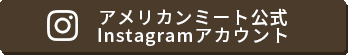 アメリカンミート公式
Instagramアカウント